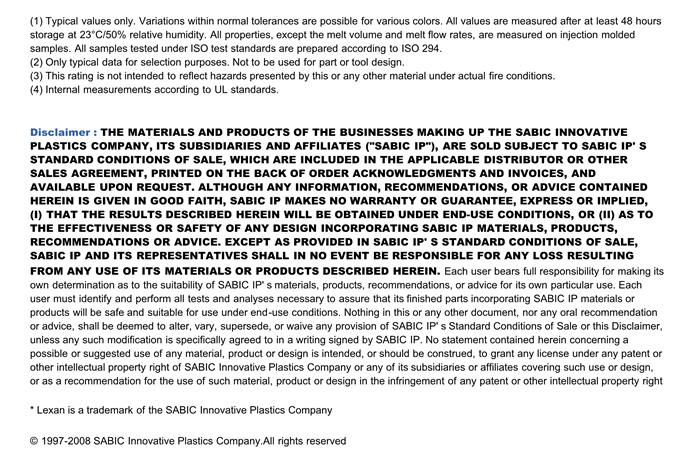 (1) Typical values only. Variations within normal tolerances are possible for various colors. All values are measured after at least 48 hours storage at 23°C/50% relative humidity. All properties, except the melt volume and melt flow rates, are measured on injection molded samples. All samples tested under ISO test standards are prepared according to ISO 294.
(2) Only typical data for selection purposes. Not to be used for part or tool design.
(3) This rating is not intended to reflect hazards presented by this or any other material under actual fire conditions.
(4) Internal measurements according to UL standards.

Disclaimer : THE MATERIALS AND PRODUCTS OF THE BUSINESSES MAKING UP THE SABIC INNOVATIVE PLASTICS COMPANY, ITS SUBSIDIARIES AND AFFILIATES ("SABIC IP"), ARE SOLD SUBJECT TO SABIC IP' S STANDARD CONDITIONS OF SALE, WHICH ARE INCLUDED IN THE APPLICABLE DISTRIBUTOR OR OTHER SALES AGREEMENT, PRINTED ON THE BACK OF ORDER ACKNOWLEDGMENTS AND INVOICES, AND AVAILABLE UPON REQUEST. ALTHOUGH ANY INFORMATION, RECOMMENDATIONS, OR ADVICE CONTAINED HEREIN IS GIVEN IN GOOD FAITH, SABIC IP MAKES NO WARRANTY OR GUARANTEE, EXPRESS OR IMPLIED, (I) THAT THE RESULTS DESCRIBED HEREIN WILL BE OBTAINED UNDER END-USE CONDITIONS, OR (II) AS TO THE EFFECTIVENESS OR SAFETY OF ANY DESIGN INCORPORATING SABIC IP MATERIALS, PRODUCTS, RECOMMENDATIONS OR ADVICE. EXCEPT AS PROVIDED IN SABIC IP' S STANDARD CONDITIONS OF SALE, SABIC IP AND ITS REPRESENTATIVES SHALL IN NO EVENT BE RESPONSIBLE FOR ANY LOSS RESULTING FROM ANY USE OF ITS MATERIALS OR PRODUCTS DESCRIBED HEREIN. Each user bears full responsibility for making its own determination as to the suitability of SABIC IP' s materials, products, recommendations, or advice for its own particular use. Each user must identify and perform all tests and analyses necessary to assure that its finished parts incorporating SABIC IP materials or products will be safe and suitable for use under end-use conditions. Nothing in this or any other document, nor any oral recommendation or advice, shall be deemed to alter, vary, supersede, or waive any provision of SABIC IP' s Standard Conditions of Sale or this Disclaimer, unless any such modification is specifically agreed to in a writing signed by SABIC IP. No statement contained herein concerning a possible or suggested use of any material, product or design is intended, or should be construed, to grant any license under any patent or other intellectual property right of SABIC Innovative Plastics Company or any of its subsidiaries or affiliates covering such use or design, or as a recommendation for the use of such material, product or design in the infringement of any patent or other intellectual property right

* Lexan is a trademark of the SABIC Innovative Plastics Company

© 1997-2008 SABIC Innovative Plastics Company.All rights reserved